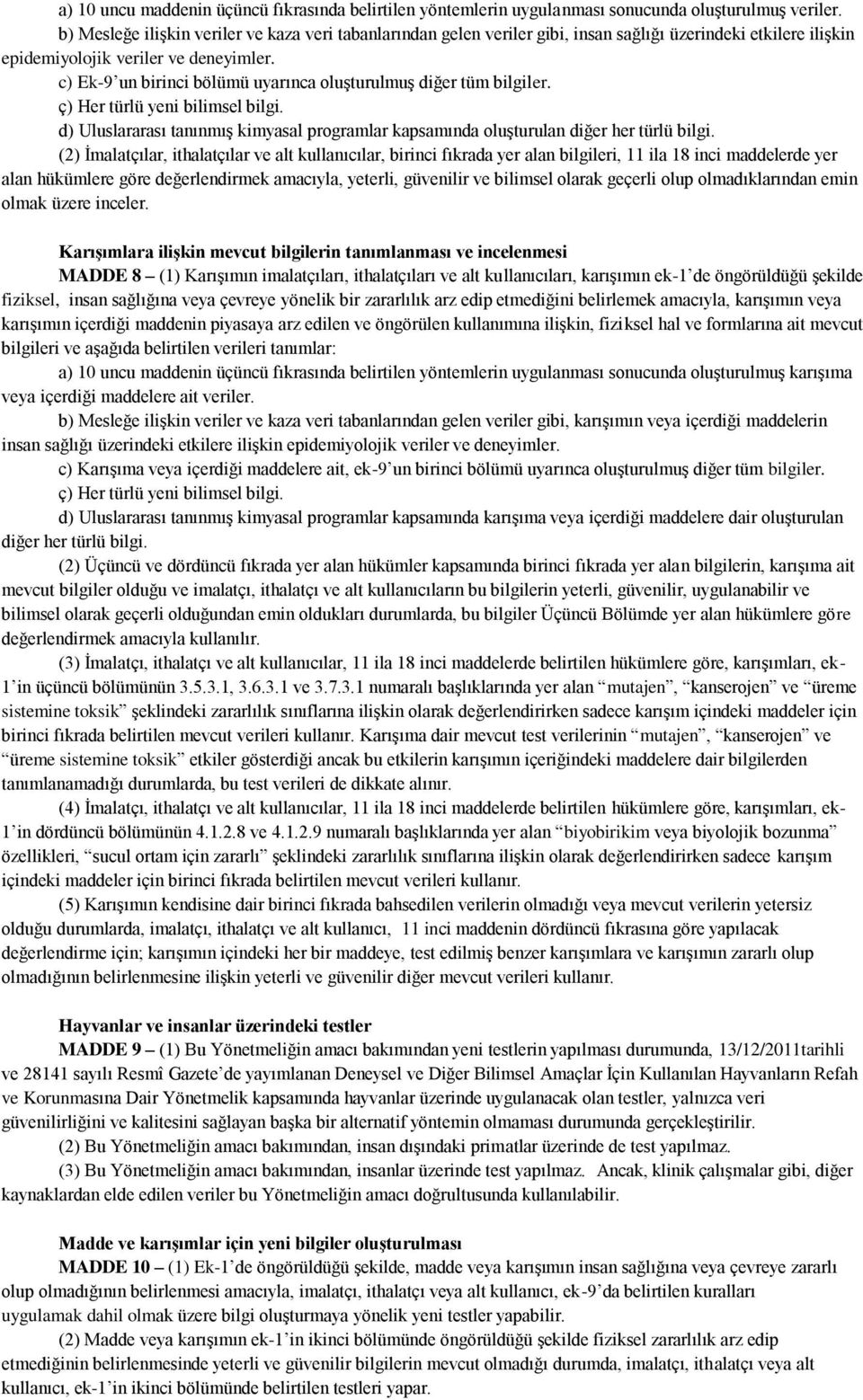 a) 10 uncu maddenin üçüncü fıkrasında belirtilen yöntemlerin uygulanması sonucunda oluşturulmuş veriler.
b) Mesleğe ilişkin veriler ve kaza veri tabanlarından gelen veriler gibi, insan sağlığı üzerindeki etkilere ilişkin epidemiyolojik veriler ve deneyimler.
c) Ek-9'un birinci bölümü uyarınca oluşturulmuş diğer tüm bilgiler.
ç) Her türlü yeni bilimsel bilgi.
d) Uluslararası tanınmış kimyasal programlar kapsamında oluşturulan diğer her türlü bilgi.
(2) İmalatçılar, ithalatçılar ve alt kullanıcılar, birinci fıkrada yer alan bilgileri, 11 ila 18 inci maddelerde yer alan hükümlere göre değerlendirmek amacıyla, yeterli, güvenilir ve bilimsel olarak geçerli olup olmadıklarından emin olmak üzere inceler.

Karışımlara ilişkin mevcut bilgilerin tanımlanması ve incelenmesi
MADDE 8 – (1) Karışımın imalatçıları, ithalatçıları ve alt kullanıcıları, karışımın ek-1'de öngörüldüğü şekilde fiziksel, insan sağlığına veya çevreye yönelik bir zararlılık arz edip etmediğini belirlemek amacıyla, karışımın veya karışımın içerdiği maddenin piyasaya arz edilen ve öngörülen kullanımına ilişkin, fiziksel hal ve formlarına ait mevcut bilgileri ve aşağıda belirtilen verileri tanımlar:
a) 10 uncu maddenin üçüncü fıkrasında belirtilen yöntemlerin uygulanması sonucunda oluşturulmuş karışıma veya içerdiği maddelere ait veriler.
b) Mesleğe ilişkin veriler ve kaza veri tabanlarından gelen veriler gibi, karışımın veya içerdiği maddelerin insan sağlığı üzerindeki etkilere ilişkin epidemiyolojik veriler ve deneyimler.
c) Karışıma veya içerdiği maddelere ait, ek-9'un birinci bölümü uyarınca oluşturulmuş diğer tüm bilgiler.
ç) Her türlü yeni bilimsel bilgi.
d) Uluslararası tanınmış kimyasal programlar kapsamında karışıma veya içerdiği maddelere dair oluşturulan diğer her türlü bilgi.
(2) Üçüncü ve dördüncü fıkrada yer alan hükümler kapsamında birinci fıkrada yer alan bilgilerin, karışıma ait mevcut bilgiler olduğu ve imalatçı, ithalatçı ve alt kullanıcıların bu bilgilerin yeterli, güvenilir, uygulanabilir ve bilimsel olarak geçerli olduğundan emin oldukları durumlarda, bu bilgiler Üçüncü Bölümde yer alan hükümlere göre değerlendirmek amacıyla kullanılır.
(3) İmalatçı, ithalatçı ve alt kullanıcılar, 11 ila 18 inci maddelerde belirtilen hükümlere göre, karışımları, ek-1'in üçüncü bölümünün 3.5.3.1, 3.6.3.1 ve 3.7.3.1 numaralı başlıklarında yer alan "mutajen", "kanserojen" ve "üreme sistemine toksik" şeklindeki zararlılık sınıflarına ilişkin olarak değerlendirirken sadece karışım içindeki maddeler için birinci fıkrada belirtilen mevcut verileri kullanır. Karışıma dair mevcut test verilerinin "mutajen", "kanserojen" ve "üreme sistemine toksik" etkiler gösterdiği ancak bu etkilerin karışımın içeriğindeki maddelere dair bilgilerden tanımlanamadığı durumlarda, bu test verileri de dikkate alınır.
(4) İmalatçı, ithalatçı ve alt kullanıcılar, 11 ila 18 inci maddelerde belirtilen hükümlere göre, karışımları, ek-1'in dördüncü bölümünün 4.1.2.8 ve 4.1.2.9 numaralı başlıklarında yer alan "biyobirikim veya biyolojik bozunma" özellikleri, "sucul ortam için zararlı" şeklindeki zararlılık sınıflarına ilişkin olarak değerlendirirken sadece karışım içindeki maddeler için birinci fıkrada belirtilen mevcut verileri kullanır.
(5) Karışımın kendisine dair birinci fıkrada bahsedilen verilerin olmadığı veya mevcut verilerin yetersiz olduğu durumlarda, imalatçı, ithalatçı ve alt kullanıcı, 11 inci maddenin dördüncü fıkrasına göre yapılacak değerlendirme için; karışımın içindeki her bir maddeye, test edilmiş benzer karışımlara ve karışımın zararlı olup olmadığının belirlenmesine ilişkin yeterli ve güvenilir diğer mevcut verileri kullanır.

Hayvanlar ve insanlar üzerindeki testler
MADDE 9 – (1) Bu Yönetmeliğin amacı bakımından yeni testlerin yapılması durumunda, 13/12/2011tarihli ve 28141 sayılı Resmî Gazete'de yayımlanan Deneysel ve Diğer Bilimsel Amaçlar İçin Kullanılan Hayvanların Refah ve Korunmasına Dair Yönetmelik kapsamında hayvanlar üzerinde uygulanacak olan testler, yalnızca veri güvenilirliğini ve kalitesini sağlayan başka bir alternatif yöntemin olmaması durumunda gerçekleştirilir.
(2) Bu Yönetmeliğin amacı bakımından, insan dışındaki primatlar üzerinde de test yapılmaz.
(3) Bu Yönetmeliğin amacı bakımından, insanlar üzerinde test yapılmaz. Ancak, klinik çalışmalar gibi, diğer kaynaklardan elde edilen veriler bu Yönetmeliğin amacı doğrultusunda kullanılabilir.

Madde ve karışımlar için yeni bilgiler oluşturulması
MADDE 10 – (1) Ek-1'de öngörüldüğü şekilde, madde veya karışımın insan sağlığına veya çevreye zararlı olup olmadığının belirlenmesi amacıyla, imalatçı, ithalatçı veya alt kullanıcı, ek-9'da belirtilen kuralları uygulamak dahil olmak üzere bilgi oluşturmaya yönelik yeni testler yapabilir.
(2) Madde veya karışımın ek-1'in ikinci bölümünde öngörüldüğü şekilde fiziksel zararlılık arz edip etmediğinin belirlenmesinde yeterli ve güvenilir bilgilerin mevcut olmadığı durumda, imalatçı, ithalatçı veya alt kullanıcı, ek-1'in ikinci bölümünde belirtilen testleri yapar.